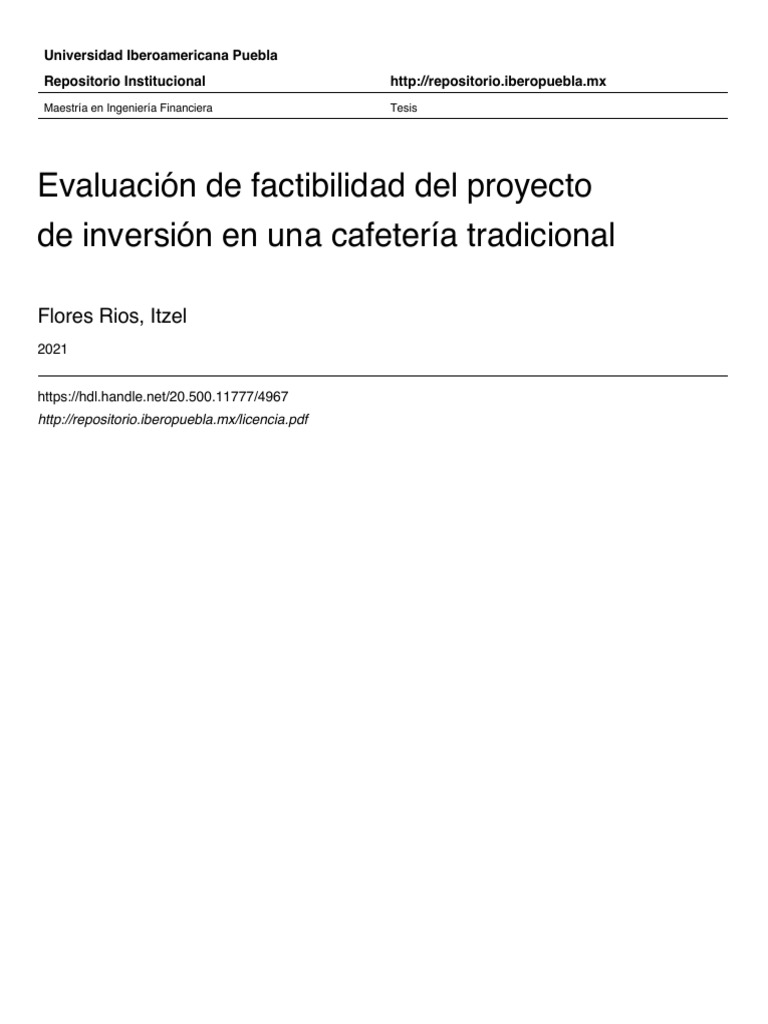 Universidad Iberoamericana Puebla

Repositorio Institucional    http://repositorio.iberopuebla.mx

Maestría en Ingeniería Financiera    Tesis

Evaluación de factibilidad del proyecto de inversión en una cafetería tradicional

Flores Rios, Itzel

2021

https://hdl.handle.net/20.500.11777/4967
http://repositorio.iberopuebla.mx/licencia.pdf